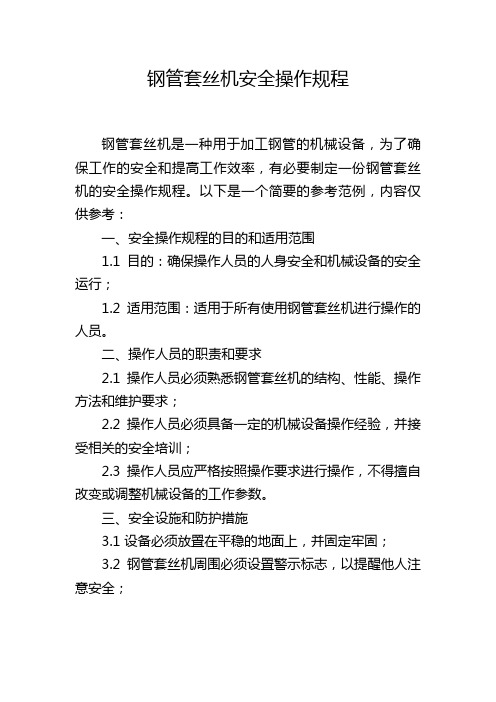 钢管套丝机安全操作规程

钢管套丝机是一种用于加工钢管的机械设备，为了确保工作的安全和提高工作效率，有必要制定一份钢管套丝机的安全操作规程。以下是一个简要的参考范例，内容仅供参考：

一、安全操作规程的目的和适用范围

1.1 目的：确保操作人员的人身安全和机械设备的安全运行；

1.2 适用范围：适用于所有使用钢管套丝机进行操作的人员。

二、操作人员的职责和要求

2.1 操作人员必须熟悉钢管套丝机的结构、性能、操作方法和维护要求；

2.2 操作人员必须具备一定的机械设备操作经验，并接受相关的安全培训；

2.3 操作人员应严格按照操作要求进行操作，不得擅自改变或调整机械设备的工作参数。

三、安全设施和防护措施

3.1 设备必须放置在平稳的地面上，并固定牢固；

3.2 钢管套丝机周围必须设置警示标志，以提醒他人注意安全；